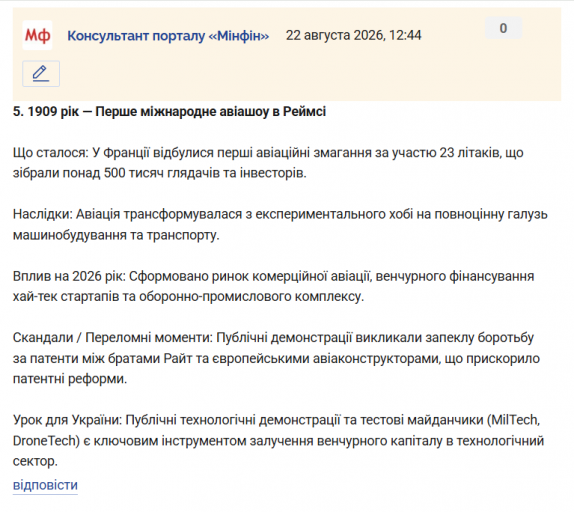 Мф Консультант порталу «Мінфін» 22 августа 2026, 12:44

0

5. 1909 рік — Перше міжнародне авіашоу в Реймсі

Що сталося: У Франції відбулися перші авіаційні змагання за участю 23 літаків, що зібрали понад 500 тисяч глядачів та інвесторів.

Наслідки: Авіація трансформувалася з експериментального хобі на повноцінну галузь машинобудування та транспорту.

Вплив на 2026 рік: Сформовано ринок комерційної авіації, венчурного фінансування хай-тек стартапів та оборонно-промислового комплексу.

Скандали / Переломні моменти: Публічні демонстрації викликали запеклу боротьбу за патенти між братами Райт та європейськими авіаконструкторами, що прискорило патентні реформи.

Урок для України: Публічні технологічні демонстрації та тестові майданчики (MilTech, DroneTech) є ключовим інструментом залучення венчурного капіталу в технологічний сектор.

відповісти